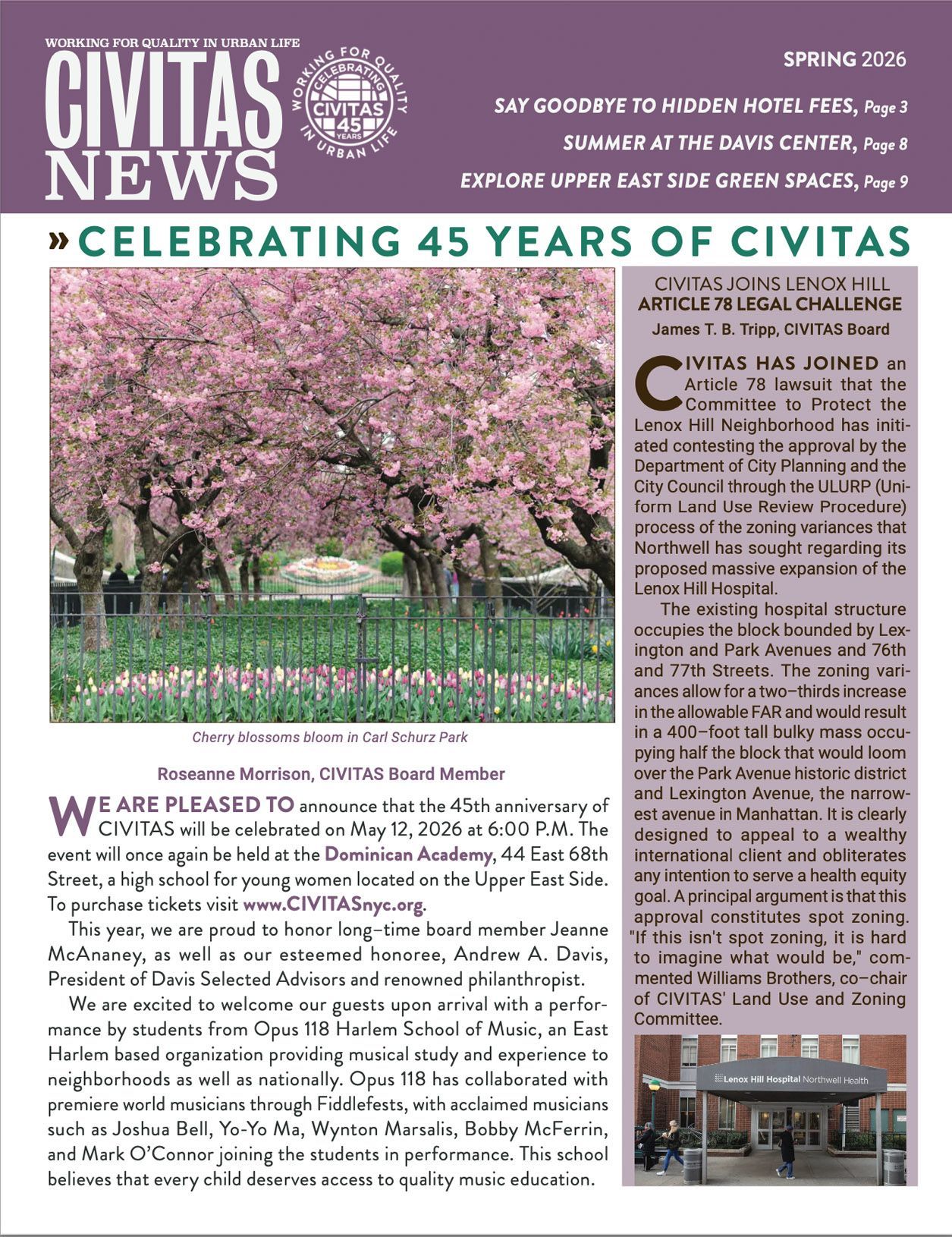 WORKING FOR QUALITY IN URBAN LIFE
CIVITAS NEWS

WORKING FOR QUALITY IN URBAN LIFE
CELEBRATING
CIVITAS
45
YEARS

SPRING 2026

SAY GOODBYE TO HIDDEN HOTEL FEES, Page 3

SUMMER AT THE DAVIS CENTER, Page 8

EXPLORE UPPER EAST SIDE GREEN SPACES, Page 9

» CELEBRATING 45 YEARS OF CIVITAS

Cherry blossoms bloom in Carl Schurz Park

Roseanne Morrison, CIVITAS Board Member

WE ARE PLEASED TO announce that the 45th anniversary of CIVITAS will be celebrated on May 12, 2026 at 6:00 P.M. The event will once again be held at the Dominican Academy, 44 East 68th Street, a high school for young women located on the Upper East Side. To purchase tickets visit www.CIVITASnyc.org.

This year, we are proud to honor long–time board member Jeanne McAnaney, as well as our esteemed honoree, Andrew A. Davis, President of Davis Selected Advisors and renowned philanthropist.

We are excited to welcome our guests upon arrival with a performance by students from Opus 118 Harlem School of Music, an East Harlem based organization providing musical study and experience to neighborhoods as well as nationally. Opus 118 has collaborated with premiere world musicians through Fiddlefests, with acclaimed musicians such as Joshua Bell, Yo-Yo Ma, Wynton Marsalis, Bobby McFerrin, and Mark O'Connor joining the students in performance. This school believes that every child deserves access to quality music education.

CIVITAS JOINS LENOX HILL
ARTICLE 78 LEGAL CHALLENGE
James T. B. Tripp, CIVITAS Board

CIVITAS HAS JOINED an Article 78 lawsuit that the Committee to Protect the Lenox Hill Neighborhood has initiated contesting the approval by the Department of City Planning and the City Council through the ULURP (Uniform Land Use Review Procedure) process of the zoning variances that Northwell has sought regarding its proposed massive expansion of the Lenox Hill Hospital.

The existing hospital structure occupies the block bounded by Lexington and Park Avenues and 76th and 77th Streets. The zoning variances allow for a two–thirds increase in the allowable FAR and would result in a 400–foot tall bulky mass occupying half the block that would loom over the Park Avenue historic district and Lexington Avenue, the narrowest avenue in Manhattan. It is clearly designed to appeal to a wealthy international client and obliterates any intention to serve a health equity goal. A principal argument is that this approval constitutes spot zoning. "If this isn't spot zoning, it is hard to imagine what would be," commented Williams Brothers, co–chair of CIVITAS' Land Use and Zoning Committee.

Lenox Hill Hospital Northwell Health